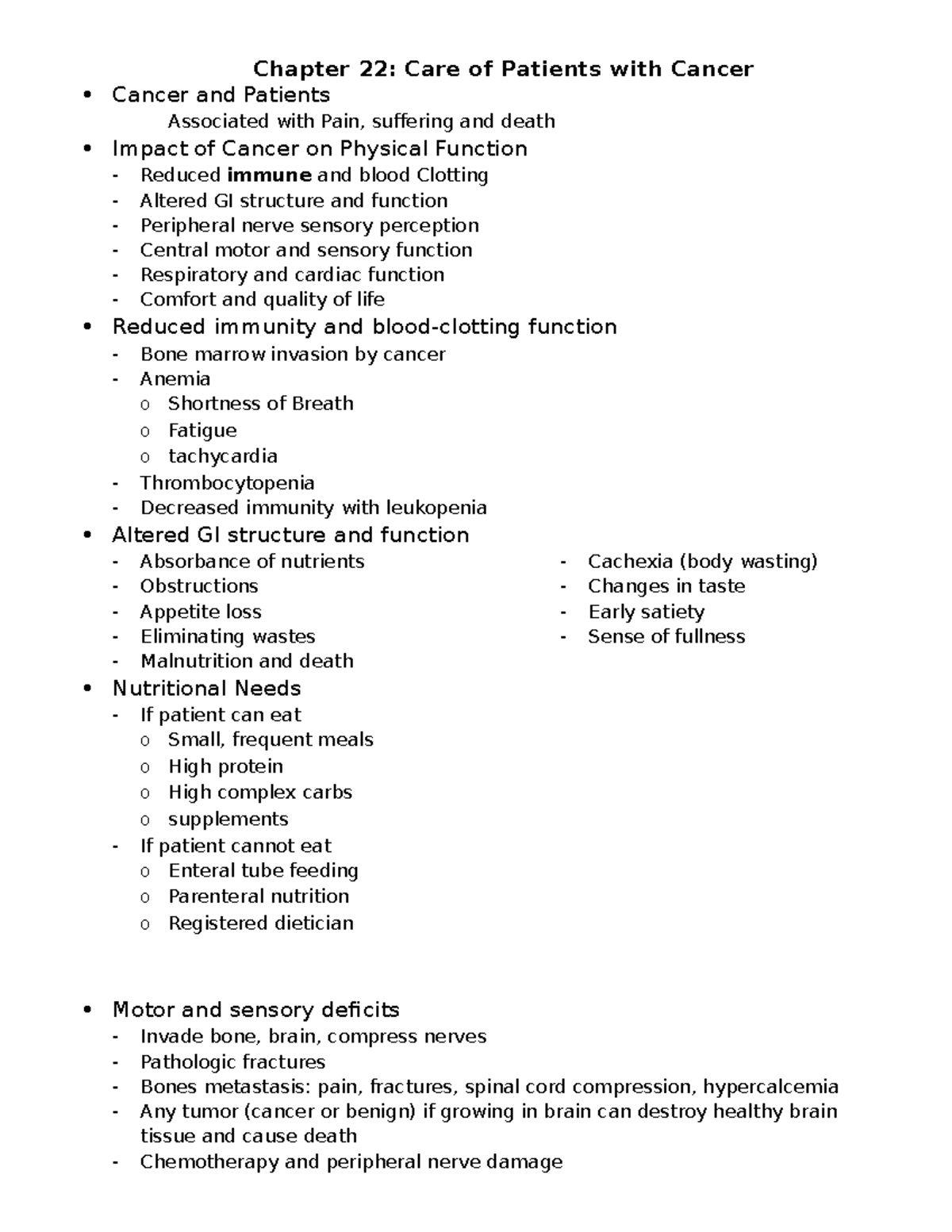 Chapter 22: Care of Patients with Cancer

• Cancer and Patients

Associated with Pain, suffering and death

• Impact of Cancer on Physical Function
- Reduced immune and blood Clotting
- Altered GI structure and function
- Peripheral nerve sensory perception
- Central motor and sensory function
- Respiratory and cardiac function
- Comfort and quality of life

• Reduced immunity and blood-clotting function
- Bone marrow invasion by cancer
- Anemia
o Shortness of Breath
o Fatigue
o tachycardia
- Thrombocytopenia
- Decreased immunity with leukopenia

• Altered GI structure and function
- Absorbance of nutrients
- Obstructions
- Appetite loss
- Eliminating wastes
- Malnutrition and death
- Cachexia (body wasting)
- Changes in taste
- Early satiety
- Sense of fullness

• Nutritional Needs
- If patient can eat
o Small, frequent meals
o High protein
o High complex carbs
o supplements
- If patient cannot eat
o Enteral tube feeding
o Parenteral nutrition
o Registered dietician

• Motor and sensory deficits
- Invade bone, brain, compress nerves
- Pathologic fractures
- Bones metastasis: pain, fractures, spinal cord compression, hypercalcemia
- Any tumor (cancer or benign) if growing in brain can destroy healthy brain tissue and cause death
- Chemotherapy and peripheral nerve damage